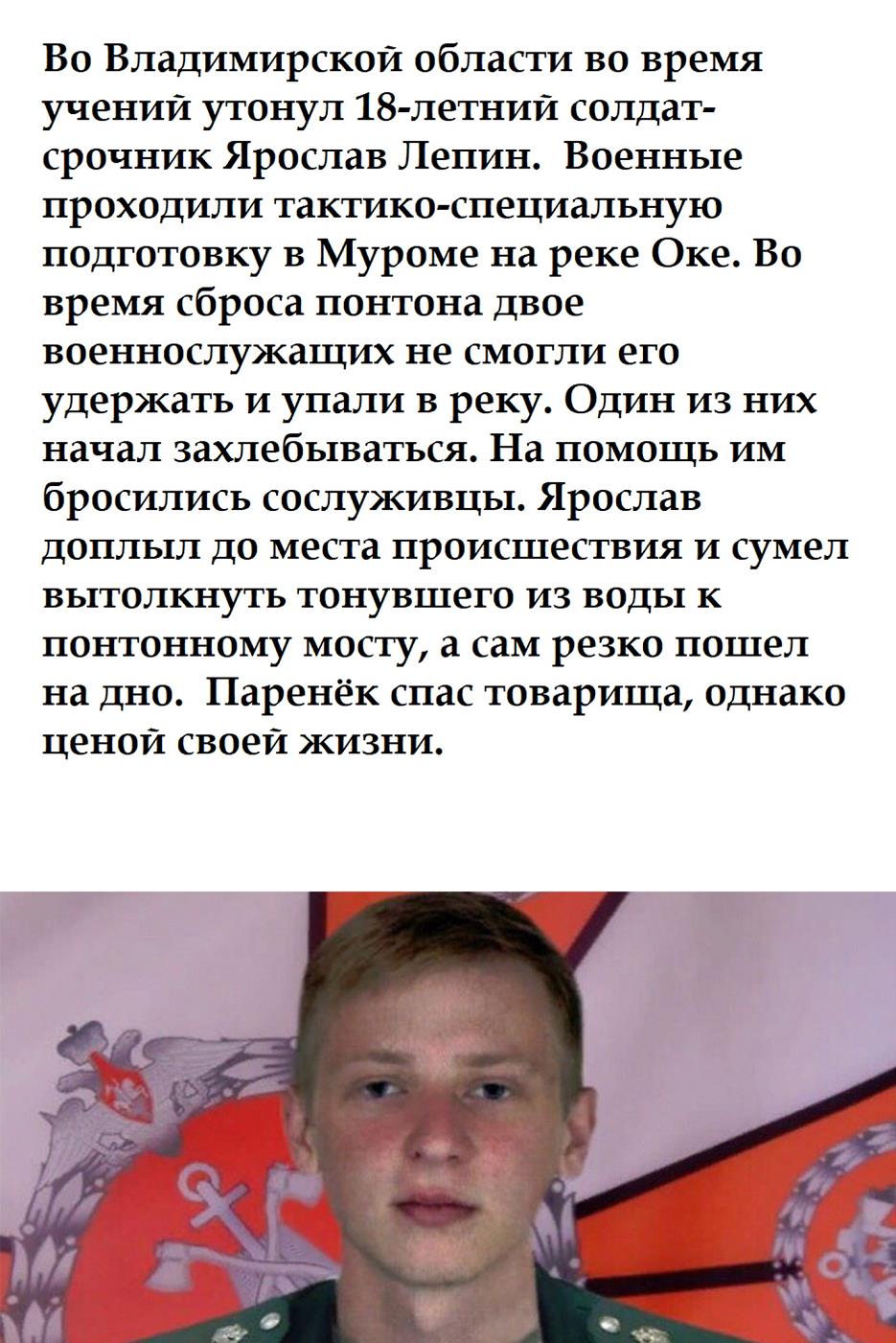 Во Владимирской области во время учений утонул 18-летний солдат-срочник Ярослав Лепин. Военные проходили тактико-специальную подготовку в Муроме на реке Оке. Во время сброса понтона двое военнослужащих не смогли его удержать и упали в реку. Один из них начал захлебываться. На помощь им бросились сослуживцы. Ярослав доплыл до места происшествия и сумел вытолкнуть тонувшего из воды к понтонному мосту, а сам резко пошел на дно. Паренёк спас товарища, однако ценой своей жизни.